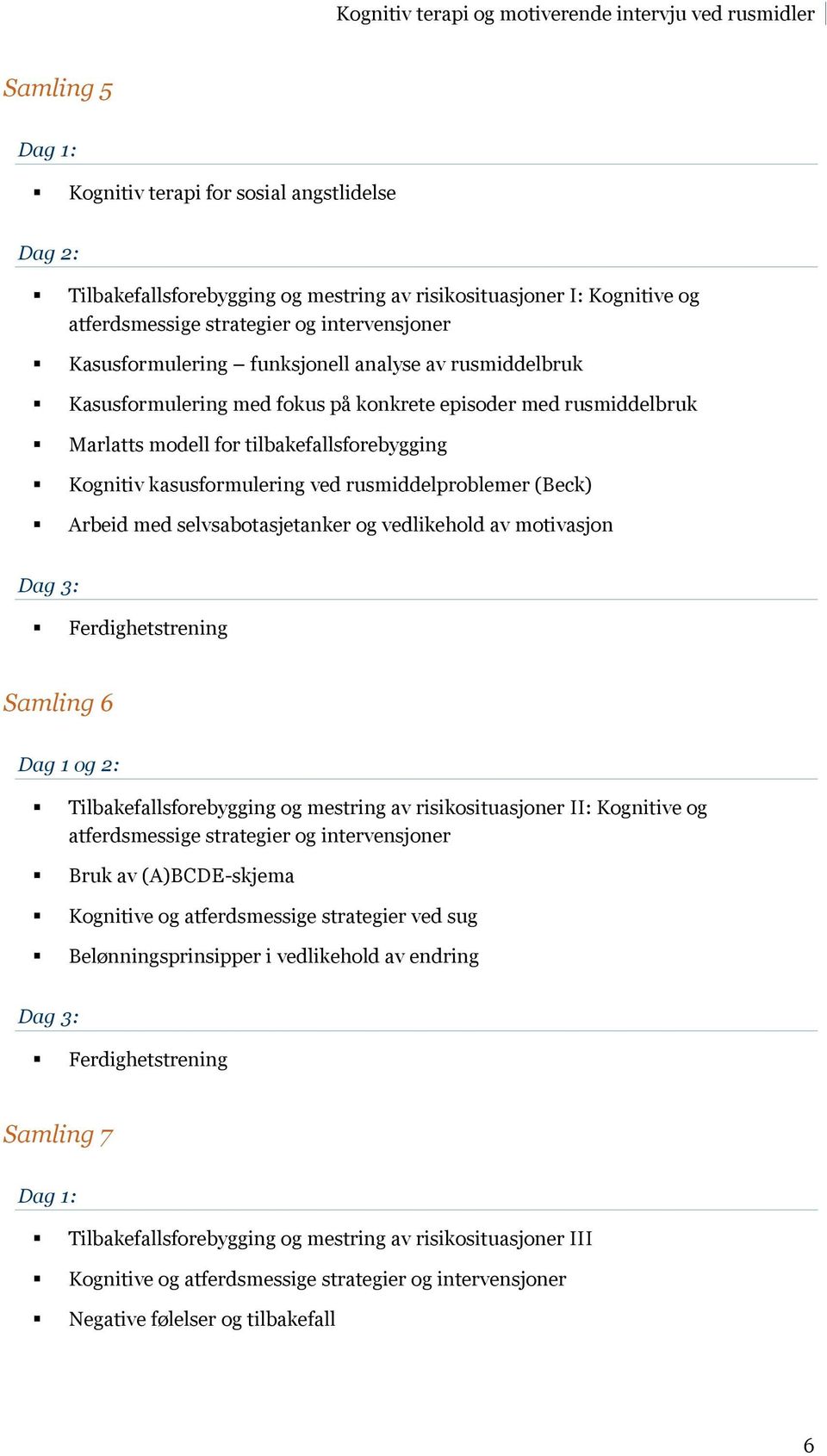 Kognitiv terapi og motiverende intervju ved rusmidler

Samling 5

Dag 1:

▪ Kognitiv terapi for sosial angstlidelse

Dag 2:

▪ Tilbakefallsforebygging og mestring av risikosituasjoner I: Kognitive og atferdsmessige strategier og intervensjoner
▪ Kasusformulering – funksjonell analyse av rusmiddelbruk
▪ Kasusformulering med fokus på konkrete episoder med rusmiddelbruk
▪ Marlatts modell for tilbakefallsforebygging
▪ Kognitiv kasusformulering ved rusmiddelproblemer (Beck)
▪ Arbeid med selvsabotasjetanker og vedlikehold av motivasjon

Dag 3:

▪ Ferdighetstrening

Samling 6

Dag 1 og 2:

▪ Tilbakefallsforebygging og mestring av risikosituasjoner II: Kognitive og atferdsmessige strategier og intervensjoner
▪ Bruk av (A)BCDE-skjema
▪ Kognitive og atferdsmessige strategier ved sug
▪ Belønningsprinsipper i vedlikehold av endring

Dag 3:

▪ Ferdighetstrening

Samling 7

Dag 1:

▪ Tilbakefallsforebygging og mestring av risikosituasjoner III
▪ Kognitive og atferdsmessige strategier og intervensjoner
▪ Negative følelser og tilbakefall

6